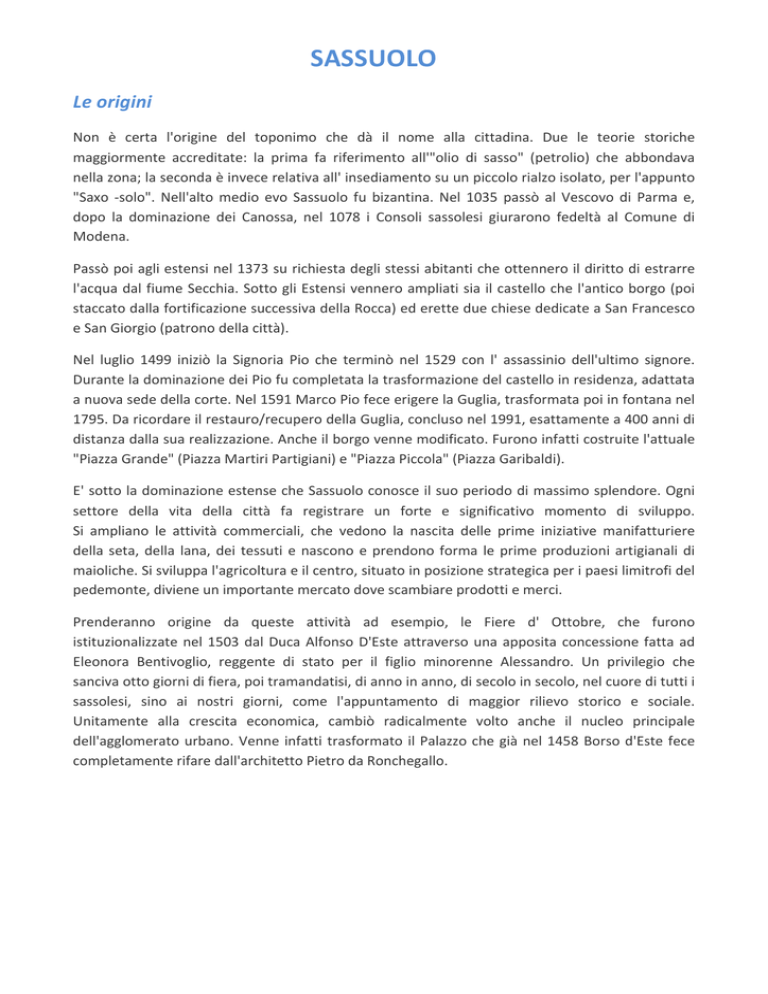 SASSUOLO

Le origini

Non è certa l'origine del toponimo che dà il nome alla cittadina. Due le teorie storiche maggiormente accreditate: la prima fa riferimento all'"olio di sasso" (petrolio) che abbondava nella zona; la seconda è invece relativa all' insediamento su un piccolo rialzo isolato, per l'appunto "Saxo -solo". Nell'alto medio evo Sassuolo fu bizantina. Nel 1035 passò al Vescovo di Parma e, dopo la dominazione dei Canossa, nel 1078 i Consoli sassolesi giurarono fedeltà al Comune di Modena.

Passò poi agli estensi nel 1373 su richiesta degli stessi abitanti che ottennero il diritto di estrarre l'acqua dal fiume Secchia. Sotto gli Estensi vennero ampliati sia il castello che l'antico borgo (poi staccato dalla fortificazione successiva della Rocca) ed erette due chiese dedicate a San Francesco e San Giorgio (patrono della città).

Nel luglio 1499 iniziò la Signoria Pio che terminò nel 1529 con l' assassinio dell'ultimo signore. Durante la dominazione dei Pio fu completata la trasformazione del castello in residenza, adattata a nuova sede della corte. Nel 1591 Marco Pio fece erigere la Guglia, trasformata poi in fontana nel 1795. Da ricordare il restauro/recupero della Guglia, concluso nel 1991, esattamente a 400 anni di distanza dalla sua realizzazione. Anche il borgo venne modificato. Furono infatti costruite l'attuale "Piazza Grande" (Piazza Martiri Partigiani) e "Piazza Piccola" (Piazza Garibaldi).

E' sotto la dominazione estense che Sassuolo conosce il suo periodo di massimo splendore. Ogni settore della vita della città fa registrare un forte e significativo momento di sviluppo. Si ampliano le attività commerciali, che vedono la nascita delle prime iniziative manifatturiere della seta, della lana, dei tessuti e nascono e prendono forma le prime produzioni artigianali di maioliche. Si sviluppa l'agricoltura e il centro, situato in posizione strategica per i paesi limitrofi del pedemonte, diviene un importante mercato dove scambiare prodotti e merci.

Prenderanno origine da queste attività ad esempio, le Fiere d' Ottobre, che furono istituzionalizzate nel 1503 dal Duca Alfonso D'Este attraverso una apposita concessione fatta ad Eleonora Bentivoglio, reggente di stato per il figlio minorenne Alessandro. Un privilegio che sanciva otto giorni di fiera, poi tramandatisi, di anno in anno, di secolo in secolo, nel cuore di tutti i sassolesi, sino ai nostri giorni, come l'appuntamento di maggior rilievo storico e sociale. Unitamente alla crescita economica, cambiò radicalmente volto anche il nucleo principale dell'agglomerato urbano. Venne infatti trasformato il Palazzo che già nel 1458 Borso d'Este fece completamente rifare dall'architetto Pietro da Ronchegallo.